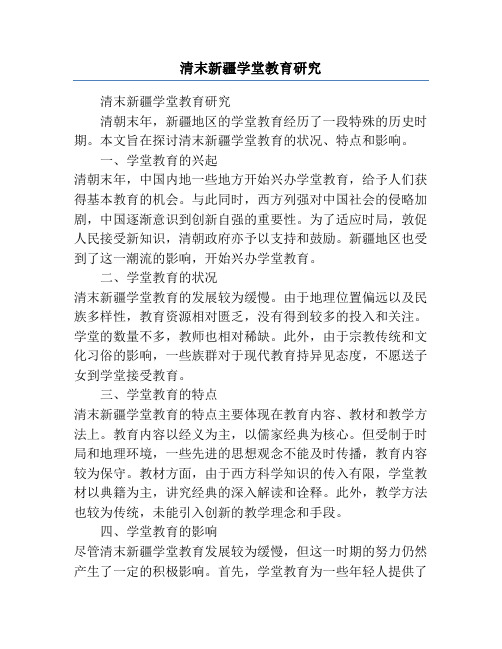 清末新疆学堂教育研究

清末新疆学堂教育研究

清朝末年，新疆地区的学堂教育经历了一段特殊的历史时期。本文旨在探讨清末新疆学堂教育的状况、特点和影响。

一、学堂教育的兴起

清朝末年，中国内地一些地方开始兴办学堂教育，给予人们获得基本教育的机会。与此同时，西方列强对中国社会的侵略加剧，中国逐渐意识到创新自强的重要性。为了适应时局，敦促人民接受新知识，清朝政府亦予以支持和鼓励。新疆地区也受到了这一潮流的影响，开始兴办学堂教育。

二、学堂教育的状况

清末新疆学堂教育的发展较为缓慢。由于地理位置偏远以及民族多样性，教育资源相对匮乏，没有得到较多的投入和关注。学堂的数量不多，教师也相对稀缺。此外，由于宗教传统和文化习俗的影响，一些族群对于现代教育持异见态度，不愿送子女到学堂接受教育。

三、学堂教育的特点

清末新疆学堂教育的特点主要体现在教育内容、教材和教学方法上。教育内容以经义为主，以儒家经典为核心。但受制于时局和地理环境，一些先进的思想观念不能及时传播，教育内容较为保守。教材方面，由于西方科学知识的传入有限，学堂教材以典籍为主，讲究经典的深入解读和诠释。此外，教学方法也较为传统，未能引入创新的教学理念和手段。

四、学堂教育的影响

尽管清末新疆学堂教育发展较为缓慢，但这一时期的努力仍然产生了一定的积极影响。首先，学堂教育为一些年轻人提供了